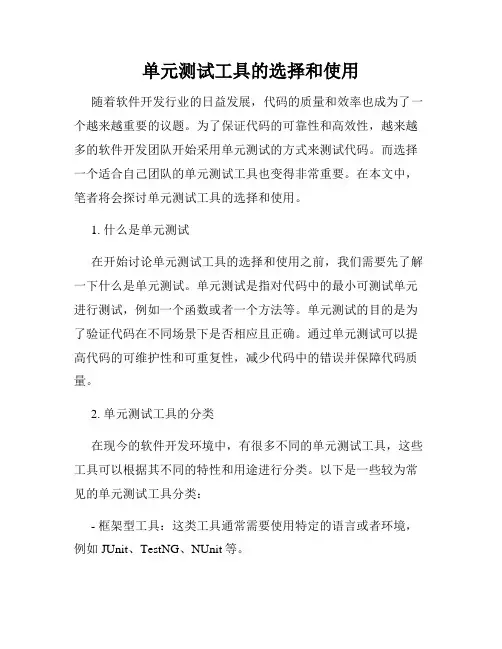 单元测试工具的选择和使用

随着软件开发行业的日益发展，代码的质量和效率也成为了一个越来越重要的议题。为了保证代码的可靠性和高效性，越来越多的软件开发团队开始采用单元测试的方式来测试代码。而选择一个适合自己团队的单元测试工具也变得非常重要。在本文中，笔者将会探讨单元测试工具的选择和使用。

1. 什么是单元测试

在开始讨论单元测试工具的选择和使用之前，我们需要先了解一下什么是单元测试。单元测试是指对代码中的最小可测试单元进行测试，例如一个函数或者一个方法等。单元测试的目的是为了验证代码在不同场景下是否相应且正确。通过单元测试可以提高代码的可维护性和可重复性，减少代码中的错误并保障代码质量。

2. 单元测试工具的分类

在现今的软件开发环境中，有很多不同的单元测试工具，这些工具可以根据其不同的特性和用途进行分类。以下是一些较为常见的单元测试工具分类：

- 框架型工具：这类工具通常需要使用特定的语言或者环境，例如 JUnit、TestNG、NUnit 等。